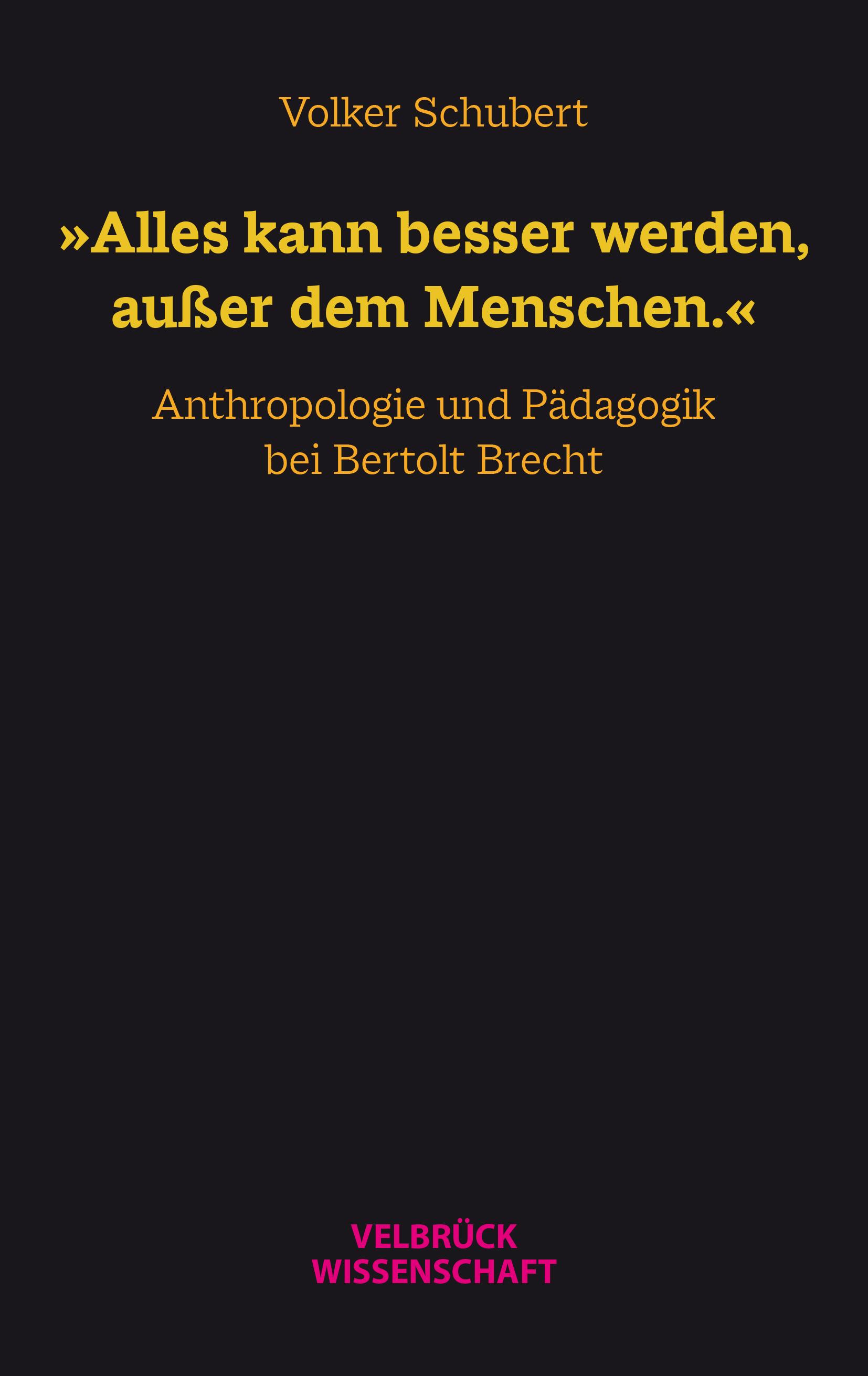 Volker Schubert

»Alles kann besser werden, außer dem Menschen.«

Anthropologie und Pädagogik bei Bertolt Brecht

VELBRÜCK WISSENSCHAFT